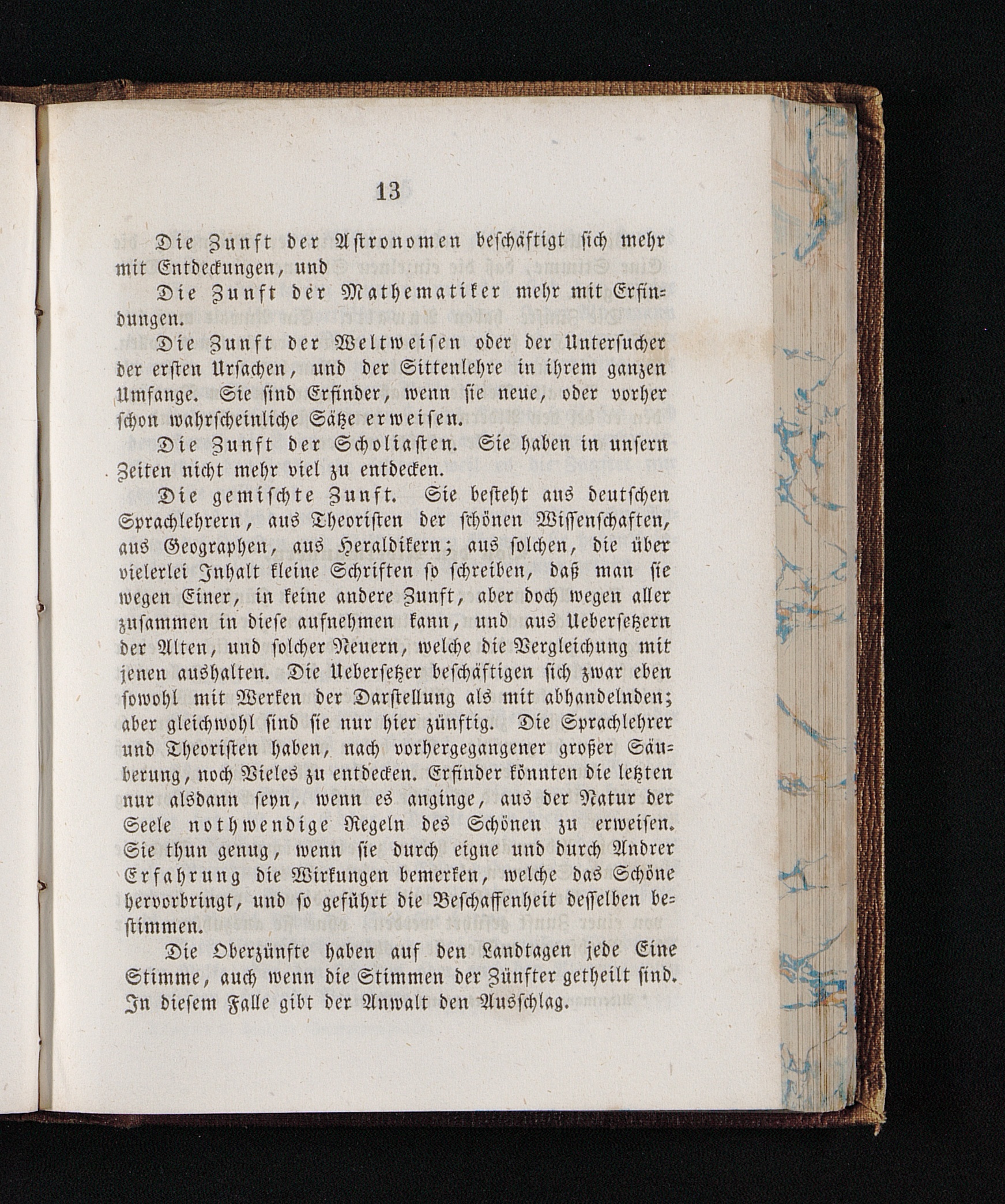 13

Die Zunft der Astronomen beschäftigt sich mehr mit Entdeckungen, und

Die Zunft der Mathematiker mehr mit Erfindungen.

Die Zunft der Weltweisen oder der Untersucher der ersten Ursachen, und der Sittenlehre in ihrem ganzen Umfange. Sie sind Erfinder, wenn sie neue, oder vorher schon wahrscheinliche Sätze erweisen.

Die Zunft der Scholiasten. Sie haben in unsern Zeiten nicht mehr viel zu entdecken.

Die gemischte Zunft. Sie besteht aus deutschen Sprachlehrern, aus Theoristen der schönen Wissenschaften, aus Geographen, aus Heraldikern; aus solchen, die über vielerlei Inhalt kleine Schriften so schreiben, daß man sie wegen Einer, in keine andere Zunft, aber doch wegen aller zusammen in diese aufnehmen kann, und aus Uebersetzern der Alten, und solcher Neuern, welche die Vergleichung mit jenen aushalten. Die Uebersetzer beschäftigen sich zwar eben sowohl mit Werken der Darstellung als mit abhandelnden; aber gleichwohl sind sie nur hier zünftig. Die Sprachlehrer und Theoristen haben, nach vorhergegangener großer Säuberung, noch Vieles zu entdecken. Erfinder könnten die letzten nur alsdann seyn, wenn es anginge, aus der Natur der Seele nothwendige Regeln des Schönen zu erweisen. Sie thun genug, wenn sie durch eigne und durch Andrer Erfahrung die Wirkungen bemerken, welche das Schöne hervorbringt, und so geführt die Beschaffenheit desselben bestimmen.

Die Oberzünfte haben auf den Landtagen jede Eine Stimme, auch wenn die Stimmen der Zünfter getheilt sind. In diesem Falle gibt der Anwalt den Ausschlag.